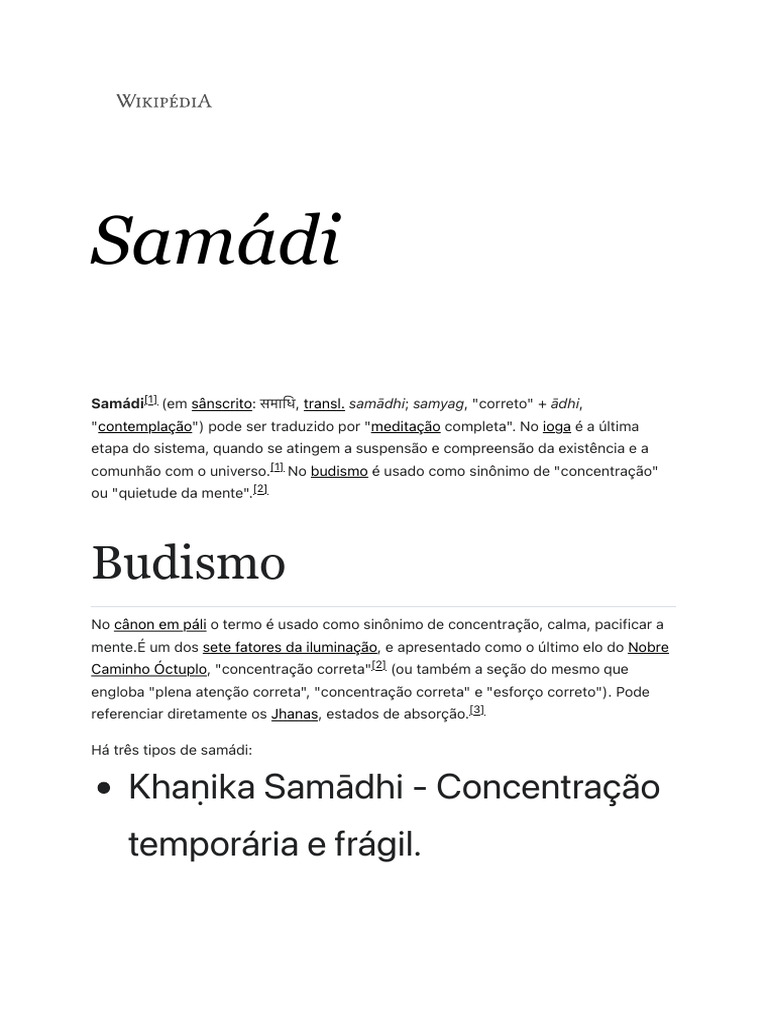 WIKIPÉDIA

Samádi

Samádi$^{[1]}$ (em sânscrito: समाधि, transl. samādhi; samyag, "correto" + ādhi, "contemplação") pode ser traduzido por "meditação completa". No ioga é a última etapa do sistema, quando se atingem a suspensão e compreensão da existência e a comunhão com o universo.$^{[1]}$ No budismo é usado como sinônimo de "concentração" ou "quietude da mente".$^{[2]}$

Budismo

No cânon em páli o termo é usado como sinônimo de concentração, calma, pacificar a mente.É um dos sete fatores da iluminação, e apresentado como o último elo do Nobre Caminho Óctuplo, "concentração correta"$^{[2]}$ (ou também a seção do mesmo que engloba "plena atenção correta", "concentração correta" e "esforço correto"). Pode referenciar diretamente os Jhanas, estados de absorção.$^{[3]}$

Há três tipos de samádi:

• Khaṇika Samādhi - Concentração temporária e frágil.